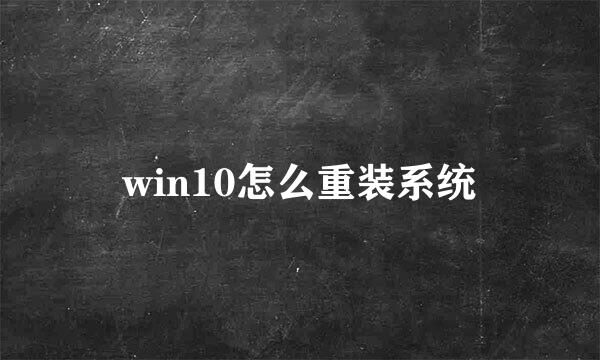 win10怎么重装系统